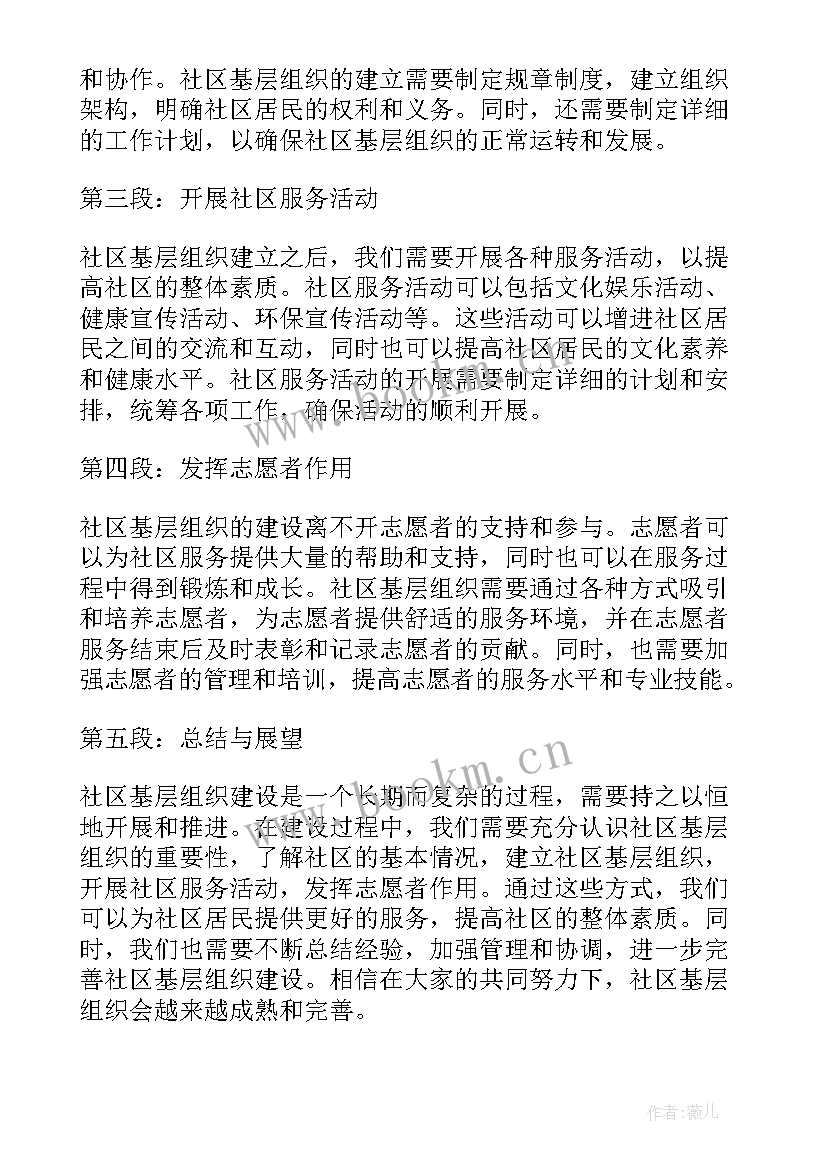 和协作。社区基层组织的建立需要制定规章制度，建立组织架构，明确社区居民的权利和义务。同时，还需要制定详细的工作计划，以确保社区基层组织的正常运转和发展。

第三段：开展社区服务活动

社区基层组织建立之后，我们需要开展各种服务活动，以提高社区的整体素质。社区服务活动可以包括文化娱乐活动、健康宣传活动、环保宣传活动等。这些活动可以增进社区居民之间的交流和互动，同时也可以提高社区居民的文化素养和健康水平。社区服务活动的开展需要制定详细的计划和安排，统筹各项工作，确保活动的顺利开展。

第四段：发挥志愿者作用

社区基层组织的建设离不开志愿者的支持和参与。志愿者可以为社区服务提供大量的帮助和支持，同时也可以在服务过程中得到锻炼和成长。社区基层组织需要通过各种方式吸引和培养志愿者，为志愿者提供舒适的服务环境，并在志愿者服务结束后及时表彰和记录志愿者的贡献。同时，也需要加强志愿者的管理和培训，提高志愿者的服务水平和专业技能。

第五段：总结与展望

社区基层组织建设是一个长期而复杂的过程，需要持之以恒地开展和推进。在建设过程中，我们需要充分认识社区基层组织的重要性，了解社区的基本情况，建立社区基层组织，开展社区服务活动，发挥志愿者作用。通过这些方式，我们可以为社区居民提供更好的服务，提高社区的整体素质。同时，我们也需要不断总结经验，加强管理和协调，进一步完善社区基层组织建设。相信在大家的共同努力下，社区基层组织会越来越成熟和完善。

www.bookm.cn

作者：薇儿